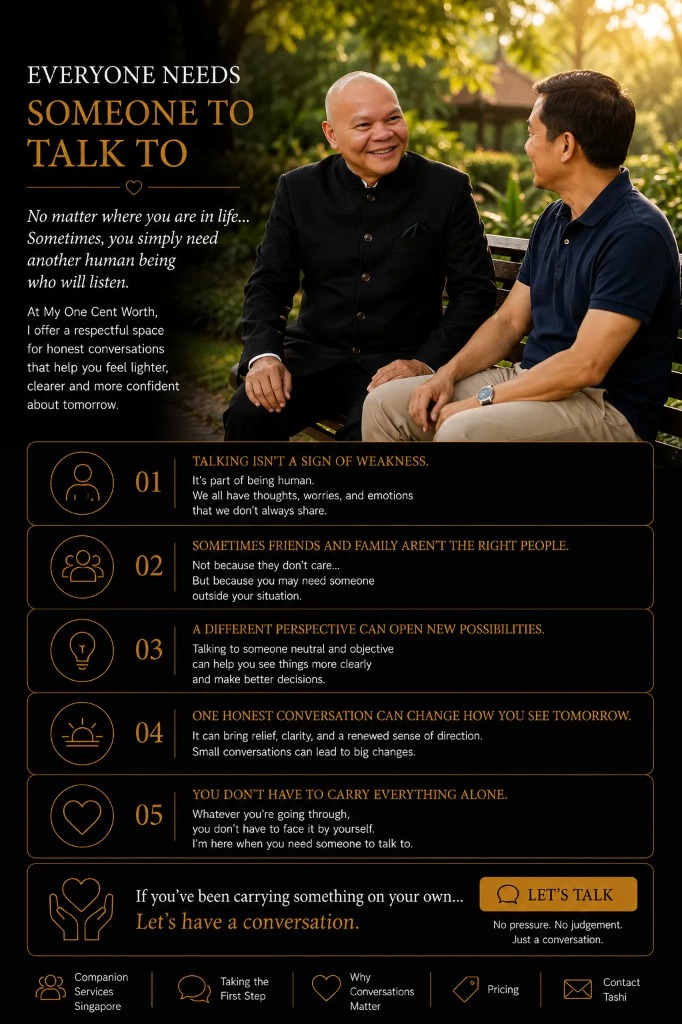 EVERYONE NEEDS
SOMEONE TO
TALK TO

No matter where you are in life... Sometimes, you simply need another human being who will listen.

At My One Cent Worth, I offer a respectful space for honest conversations that help you feel lighter, clearer and more confident about tomorrow.

01
TALKING ISN'T A SIGN OF WEAKNESS.
It's part of being human. We all have thoughts, worries, and emotions that we don't always share.

02
SOMETIMES FRIENDS AND FAMILY AREN'T THE RIGHT PEOPLE.
Not because they don't care... But because you may need someone outside your situation.

03
A DIFFERENT PERSPECTIVE CAN OPEN NEW POSSIBILITIES.
Talking to someone neutral and objective can help you see things more clearly and make better decisions.

04
ONE HONEST CONVERSATION CAN CHANGE HOW YOU SEE TOMORROW.
It can bring relief, clarity, and a renewed sense of direction. Small conversations can lead to big changes.

05
YOU DON'T HAVE TO CARRY EVERYTHING ALONE.
Whatever you're going through, you don't have to face it by yourself. I'm here when you need someone to talk to.

If you've been carrying something on your own...
Let's have a conversation.

LET'S TALK

No pressure. No judgement. Just a conversation.

Companion Services Singapore

Taking the First Step

Why Conversations Matter

Pricing

Contact Tashi